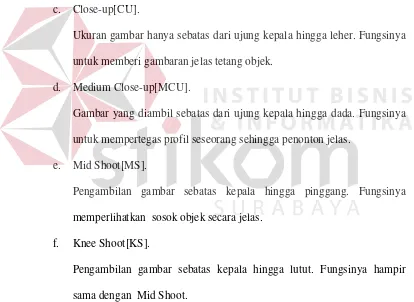 c. Close-up[CU].

Ukuran gambar hanya sebatas dari ujung kepala hingga leher. Fungsinya untuk memberi gambaran jelas tetang objek.

d. Medium Close-up[MCU].

Gambar yang diambil sebatas dari ujung kepala hingga dada. Fungsinya untuk mempertegas profil seseorang sehingga penonton jelas.

e. Mid Shoot[MS].

Pengambilan gambar sebatas kepala hingga pinggang. Fungsinya memperlihatkan sosok objek secara jelas.

f. Knee Shoot[KS].

Pengambilan gambar sebatas kepala hingga lutut. Fungsinya hampir sama dengan Mid Shoot.

INSTITUT BISNIS & INFORMATIKA stikom SURABAYA